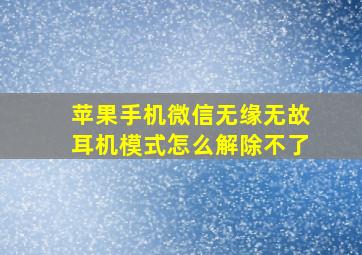 苹果手机微信无缘无故耳机模式怎么解除不了